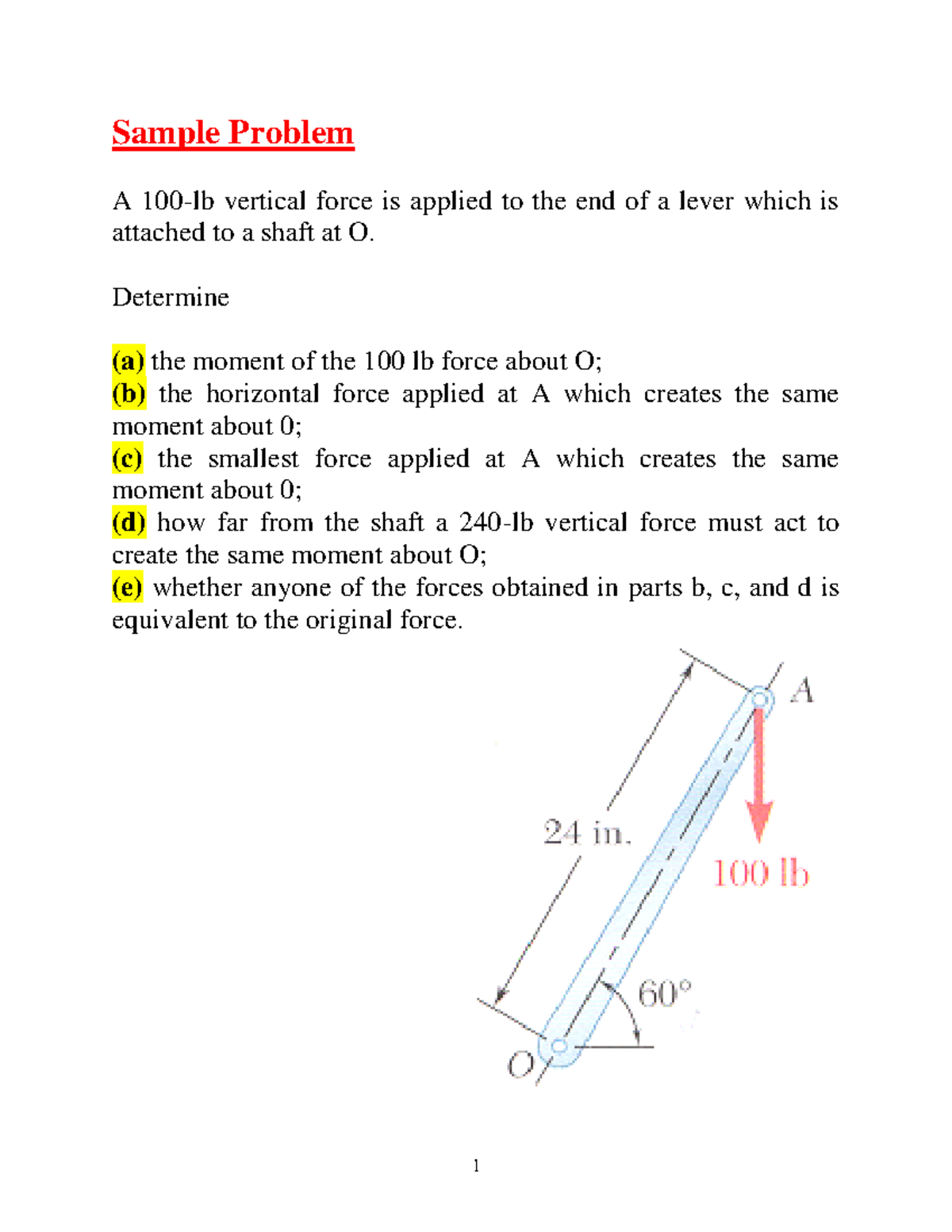 Sample Problem

A 100-lb vertical force is applied to the end of a lever which is attached to a shaft at O.

Determine

(a) the moment of the 100 lb force about O;
(b) the horizontal force applied at A which creates the same moment about 0;
(c) the smallest force applied at A which creates the same moment about 0;
(d) how far from the shaft a 240-lb vertical force must act to create the same moment about O;
(e) whether anyone of the forces obtained in parts b, c, and d is equivalent to the original force.

A
24 in.
100 lb
60°
O

1